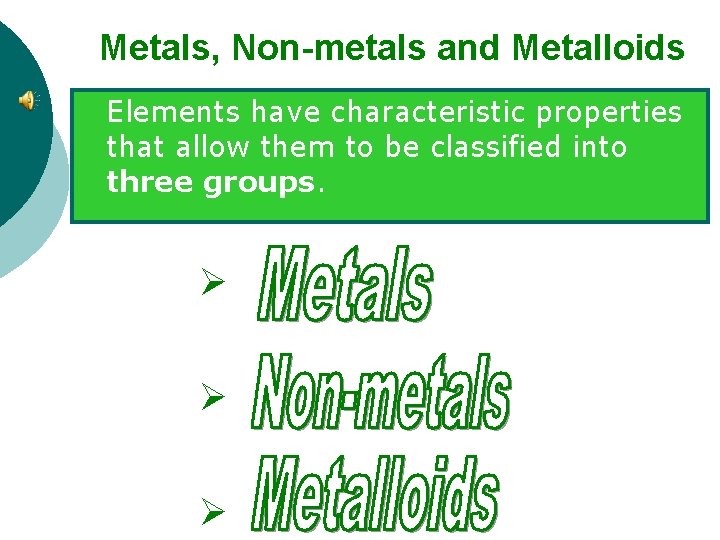 Metals, Non-metals and Metalloids

Elements have characteristic properties that allow them to be classified into three groups.

➢ Metals

➢ Non-metals

➢ Metalloids